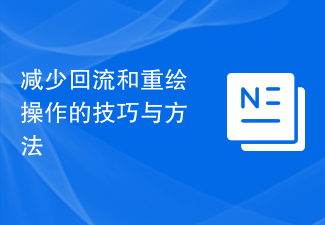 减少回流和重绘操作的技巧与方法

N